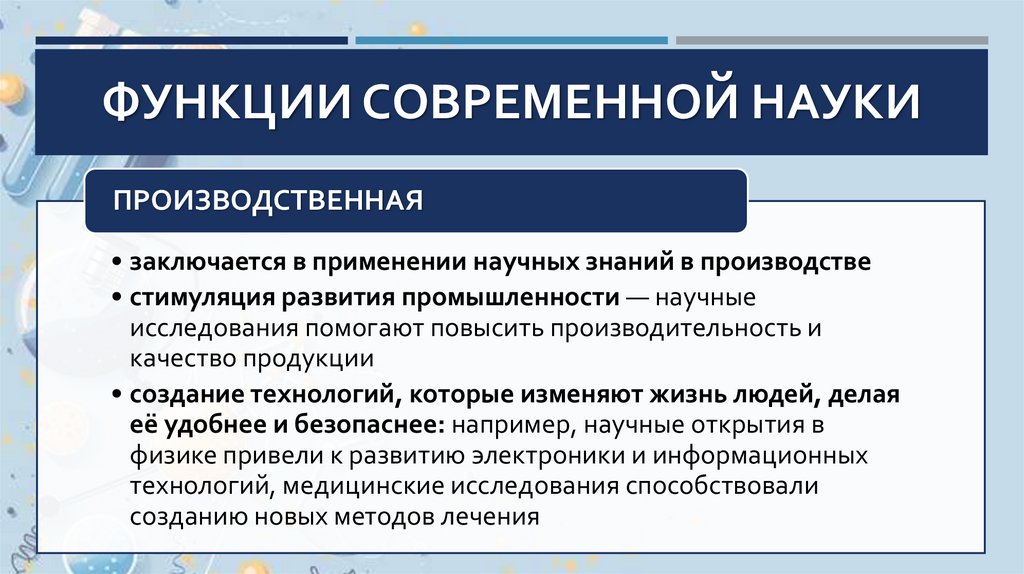 ФУНКЦИИ СОВРЕМЕННОЙ НАУКИ

ПРОИЗВОДСТВЕННАЯ

• заключается в применении научных знаний в производстве

• стимуляция развития промышленности — научные исследования помогают повысить производительность и качество продукции

• создание технологий, которые изменяют жизнь людей, делая её удобнее и безопаснее: например, научные открытия в физике привели к развитию электроники и информационных технологий, медицинские исследования способствовали созданию новых методов лечения